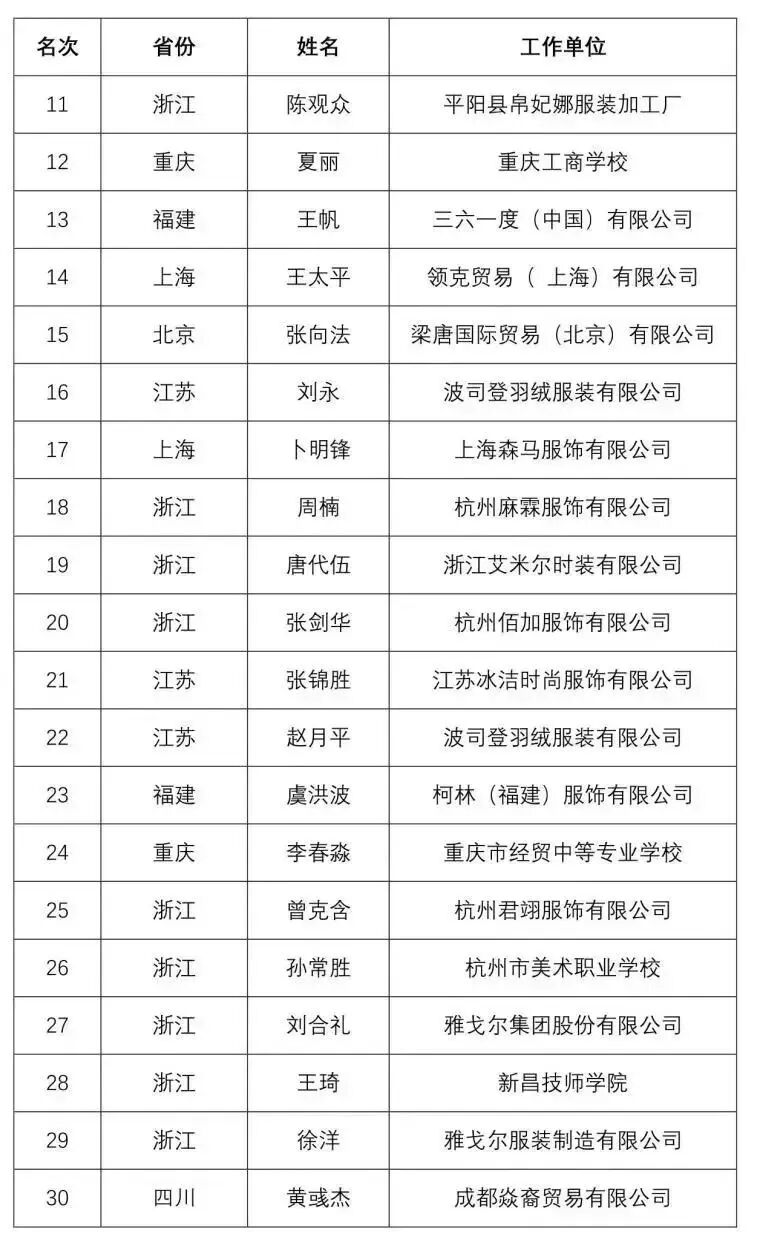 | 名次 | 省份 | 姓名 | 工作单位 |
|---|---|---|---|
| 11 | 浙江 | 陈观众 | 平阳县帛妃娜服装加工厂 |
| 12 | 重庆 | 夏丽 | 重庆工商学校 |
| 13 | 福建 | 王帆 | 三六一度（中国）有限公司 |
| 14 | 上海 | 王太平 | 领克贸易（ 上海）有限公司 |
| 15 | 北京 | 张向法 | 梁唐国际贸易（北京）有限公司 |
| 16 | 江苏 | 刘永 | 波司登羽绒服装有限公司 |
| 17 | 上海 | 卜明锋 | 上海森马服饰有限公司 |
| 18 | 浙江 | 周楠 | 杭州麻霖服饰有限公司 |
| 19 | 浙江 | 唐代伍 | 浙江艾米尔时装有限公司 |
| 20 | 浙江 | 张剑华 | 杭州佰加服饰有限公司 |
| 21 | 江苏 | 张锦胜 | 江苏冰洁时尚服饰有限公司 |
| 22 | 江苏 | 赵月平 | 波司登羽绒服装有限公司 |
| 23 | 福建 | 虞洪波 | 柯林（福建）服饰有限公司 |
| 24 | 重庆 | 李春淼 | 重庆市经贸中等专业学校 |
| 25 | 浙江 | 曾克含 | 杭州君翊服饰有限公司 |
| 26 | 浙江 | 孙常胜 | 杭州市美术职业学校 |
| 27 | 浙江 | 刘合礼 | 雅戈尔集团股份有限公司 |
| 28 | 浙江 | 王琦 | 新昌技师学院 |
| 29 | 浙江 | 徐洋 | 雅戈尔服装制造有限公司 |
| 30 | 四川 | 黄彧杰 | 成都焱裔贸易有限公司 |